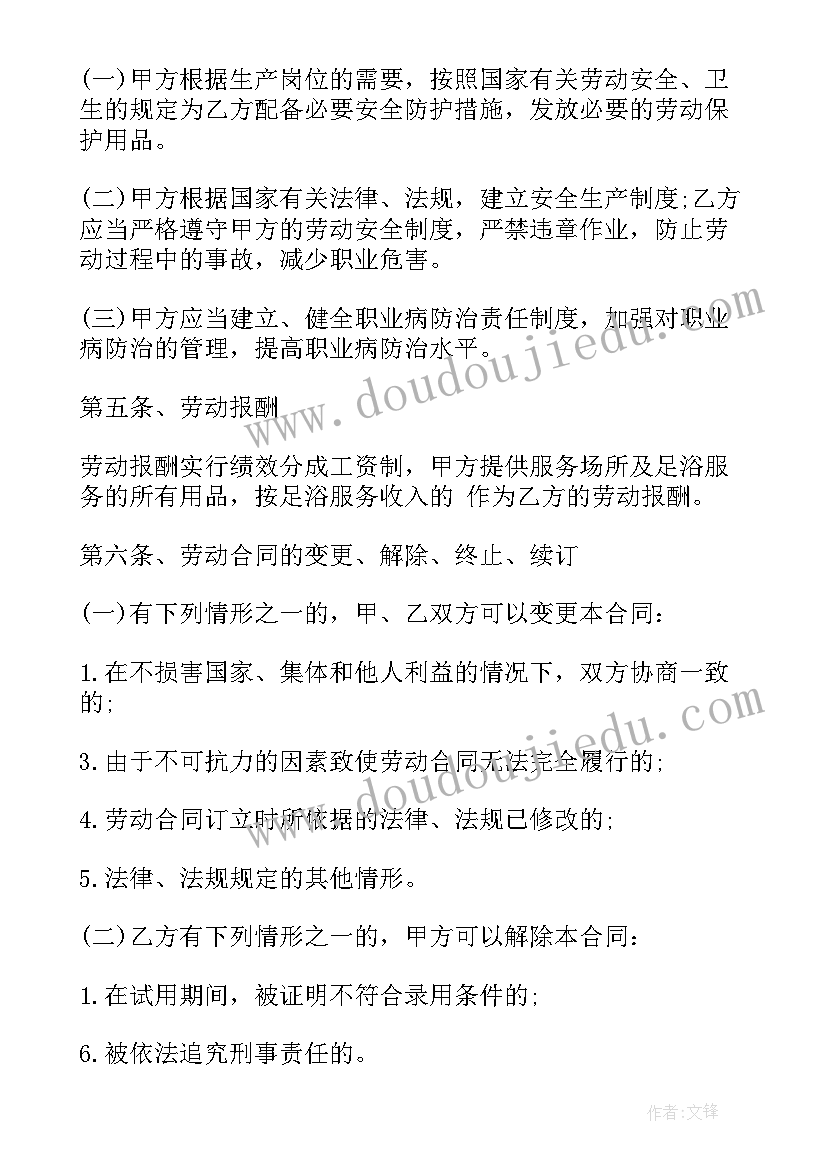 (一)甲方根据生产岗位的需要，按照国家有关劳动安全、卫生的规定为乙方配备必要安全防护措施，发放必要的劳动保护用品。

(二)甲方根据国家有关法律、法规，建立安全生产制度;乙方应当严格遵守甲方的劳动安全制度，严禁违章作业，防止劳动过程中的事故，减少职业危害。

(三)甲方应当建立、健全职业病防治责任制度，加强对职业病防治的管理，提高职业病防治水平。

第五条、劳动报酬

劳动报酬实行绩效分成工资制，甲方提供服务场所及足浴服务的所有用品，按足浴服务收入的 作为乙方的劳动报酬。

第六条、劳动合同的变更、解除、终止、续订

(一)有下列情形之一的，甲、乙双方可以变更本合同：

1.在不损害国家、集体和他人利益的情况下，双方协商一致的;

3.由于不可抗力的因素致使劳动合同无法完全履行的;

4.劳动合同订立时所依据的法律、法规已修改的;

5.法律、法规规定的其他情形。

(二)乙方有下列情形之一的，甲方可以解除本合同：

1.在试用期间，被证明不符合录用条件的;

6.被依法追究刑事责任的。

www.doudoujiedu.com

www.doudoujiedu.com

作者:文锋